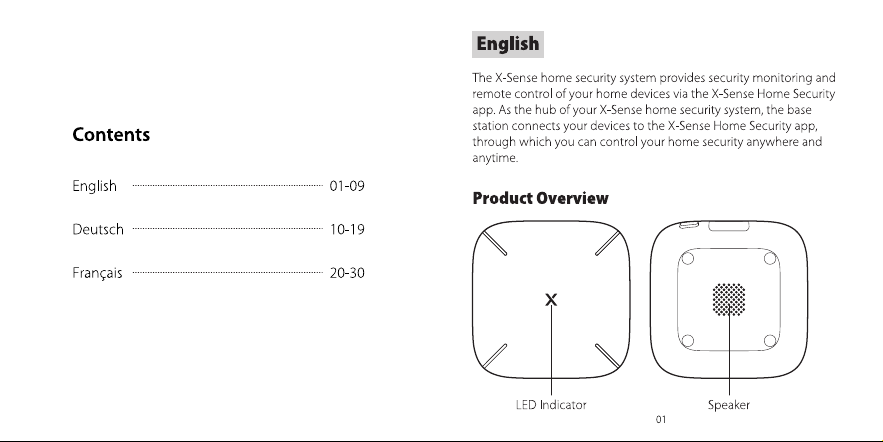 Contents

English 01-09

Deutsch 10-19

Français 20-30

English

The X-Sense home security system provides security monitoring and remote control of your home devices via the X-Sense Home Security app. As the hub of your X-Sense home security system, the base station connects your devices to the X-Sense Home Security app, through which you can control your home security anywhere and anytime.

Product Overview

X

LED Indicator

Speaker

01